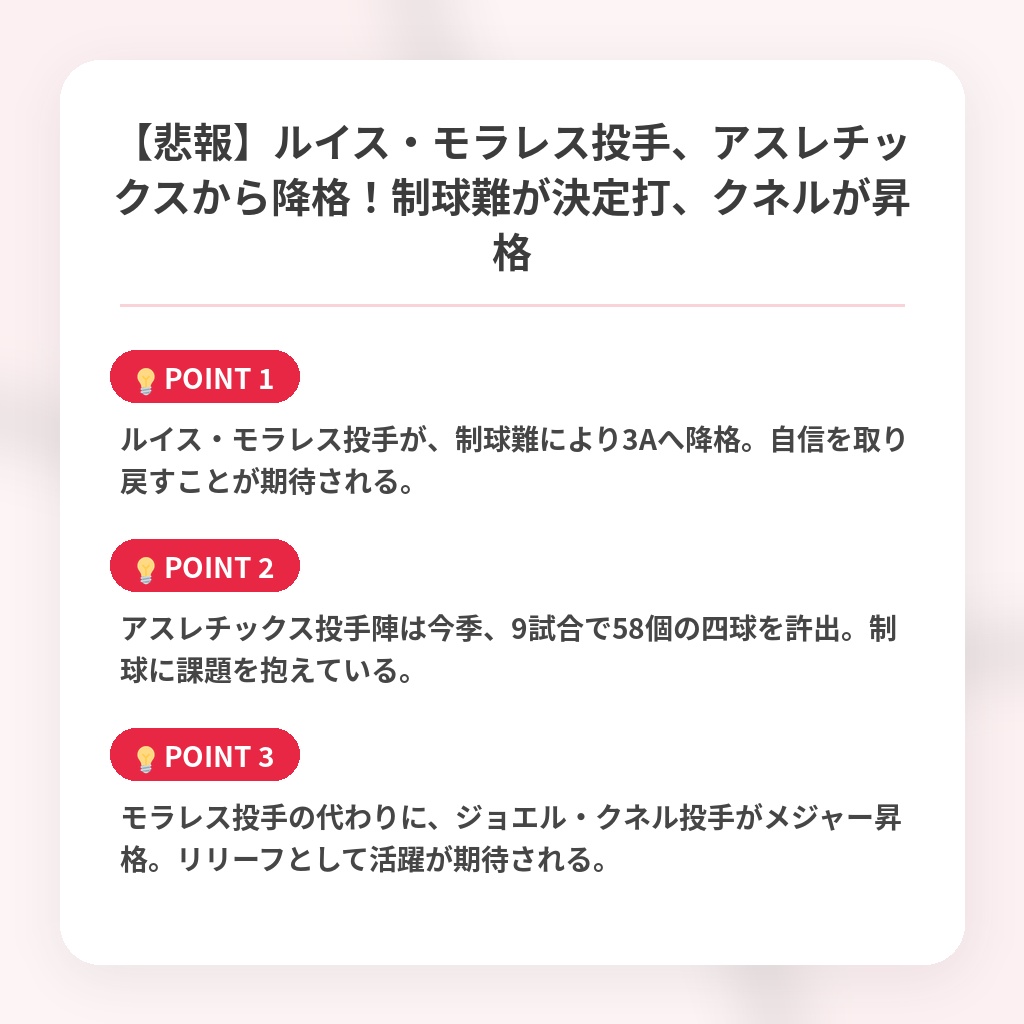 【悲報】ルイス・モラレス投手、アスレチックスから降格！制球難が決定打、クネルが昇格

💡POINT 1

ルイス・モラレス投手が、制球難により3Aへ降格。自信を取り戻すことが期待される。

💡POINT 2

アスレチックス投手陣は今季、9試合で58個の四球を許出。制球に課題を抱えている。

💡POINT 3

モラレス投手の代わりに、ジョエル・クネル投手がメジャー昇格。リリーフとして活躍が期待される。